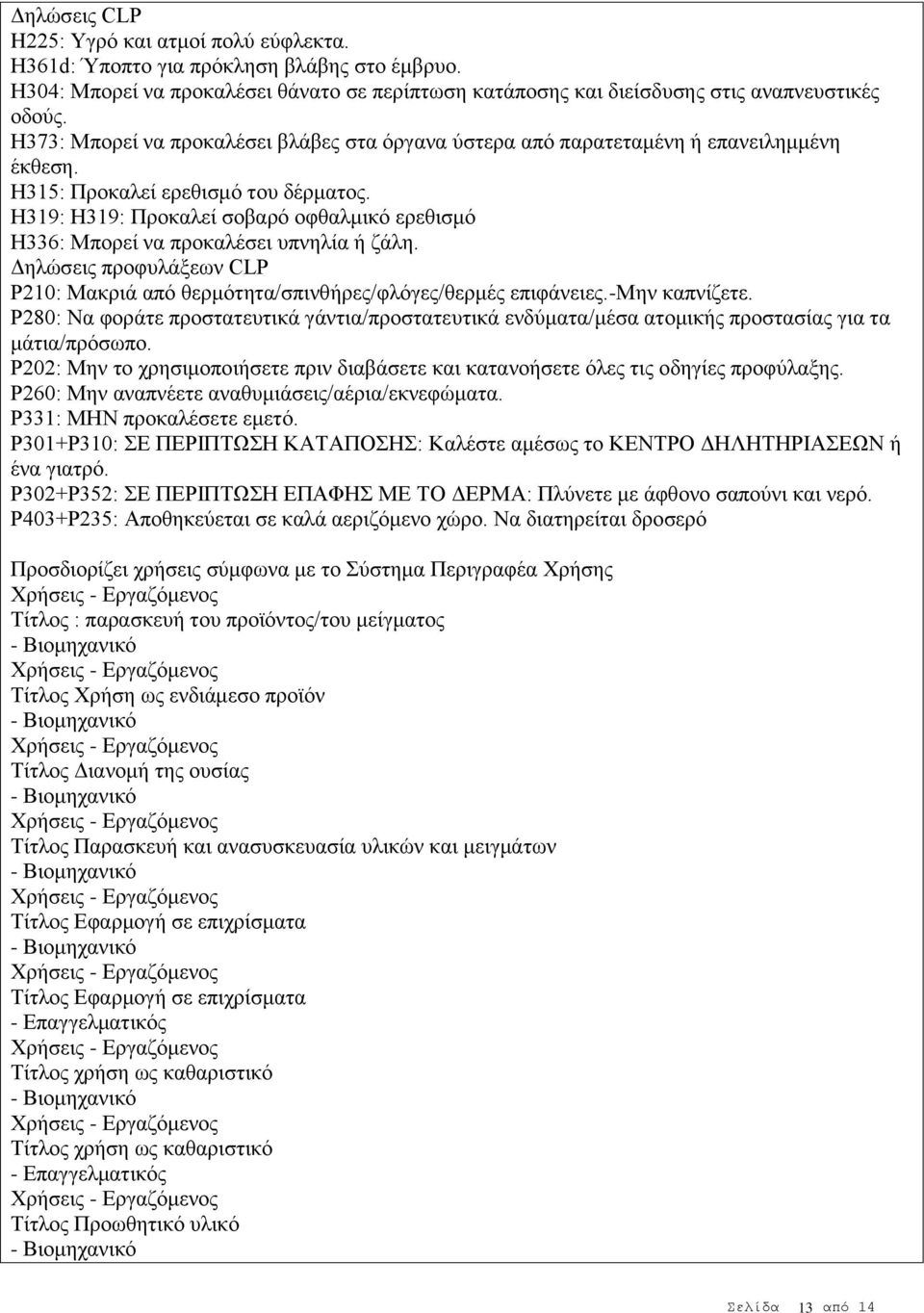 Δηλώσεις CLP
H225: Υγρό και ατμοί πολύ εύφλεκτα.
H361d: Ύποπτο για πρόκληση βλάβης στο έμβρυο.
H304: Μπορεί να προκαλέσει θάνατο σε περίπτωση κατάποσης και διείσδυσης στις αναπνευστικές οδούς.
H373: Μπορεί να προκαλέσει βλάβες στα όργανα ύστερα από παρατεταμένη ή επανειλημμένη έκθεση.
H315: Προκαλεί ερεθισμό του δέρματος.
H319: H319: Προκαλεί σοβαρό οφθαλμικό ερεθισμό
H336: Μπορεί να προκαλέσει υπνηλία ή ζάλη.
Δηλώσεις προφυλάξεων CLP
P210: Μακριά από θερμότητα/σπινθήρες/φλόγες/θερμές επιφάνειες.-Μην καπνίζετε.
P280: Να φοράτε προστατευτικά γάντια/προστατευτικά ενδύματα/μέσα ατομικής προστασίας για τα μάτια/πρόσωπο.
P202: Μην το χρησιμοποιήσετε πριν διαβάσετε και κατανοήσετε όλες τις οδηγίες προφύλαξης.
P260: Μην αναπνέετε αναθυμιάσεις/αέρια/εκνεφώματα.
P331: ΜΗΝ προκαλέσετε εμετό.
P301+P310: ΣΕ ΠΕΡΙΠΤΩΣΗ ΚΑΤΑΠΟΣΗΣ: Καλέστε αμέσως το ΚΕΝΤΡΟ ΔΗΛΗΤΗΡΙΑΣΕΩΝ ή ένα γιατρό.
P302+P352: ΣΕ ΠΕΡΙΠΤΩΣΗ ΕΠΑΦΗΣ ΜΕ ΤΟ ΔΕΡΜΑ: Πλύνετε με άφθονο σαπούνι και νερό.
P403+P235: Αποθηκεύεται σε καλά αεριζόμενο χώρο. Να διατηρείται δροσερό

Προσδιορίζει χρήσεις σύμφωνα με το Σύστημα Περιγραφέα Χρήσης
Χρήσεις - Εργαζόμενος
Τίτλος : παρασκευή του προϊόντος/του μείγματος
- Βιομηχανικό
Χρήσεις - Εργαζόμενος
Τίτλος Χρήση ως ενδιάμεσο προϊόν
- Βιομηχανικό
Χρήσεις - Εργαζόμενος
Τίτλος Διανομή της ουσίας
- Βιομηχανικό
Χρήσεις - Εργαζόμενος
Τίτλος Παρασκευή και ανασυσκευασία υλικών και μειγμάτων
- Βιομηχανικό
Χρήσεις - Εργαζόμενος
Τίτλος Εφαρμογή σε επιχρίσματα
- Βιομηχανικό
Χρήσεις - Εργαζόμενος
Τίτλος Εφαρμογή σε επιχρίσματα
- Επαγγελματικός
Χρήσεις - Εργαζόμενος
Τίτλος χρήση ως καθαριστικό
- Βιομηχανικό
Χρήσεις - Εργαζόμενος
Τίτλος χρήση ως καθαριστικό
- Επαγγελματικός
Χρήσεις - Εργαζόμενος
Τίτλος Προωθητικό υλικό
- Βιομηχανικό

Σελίδα 13 από 14